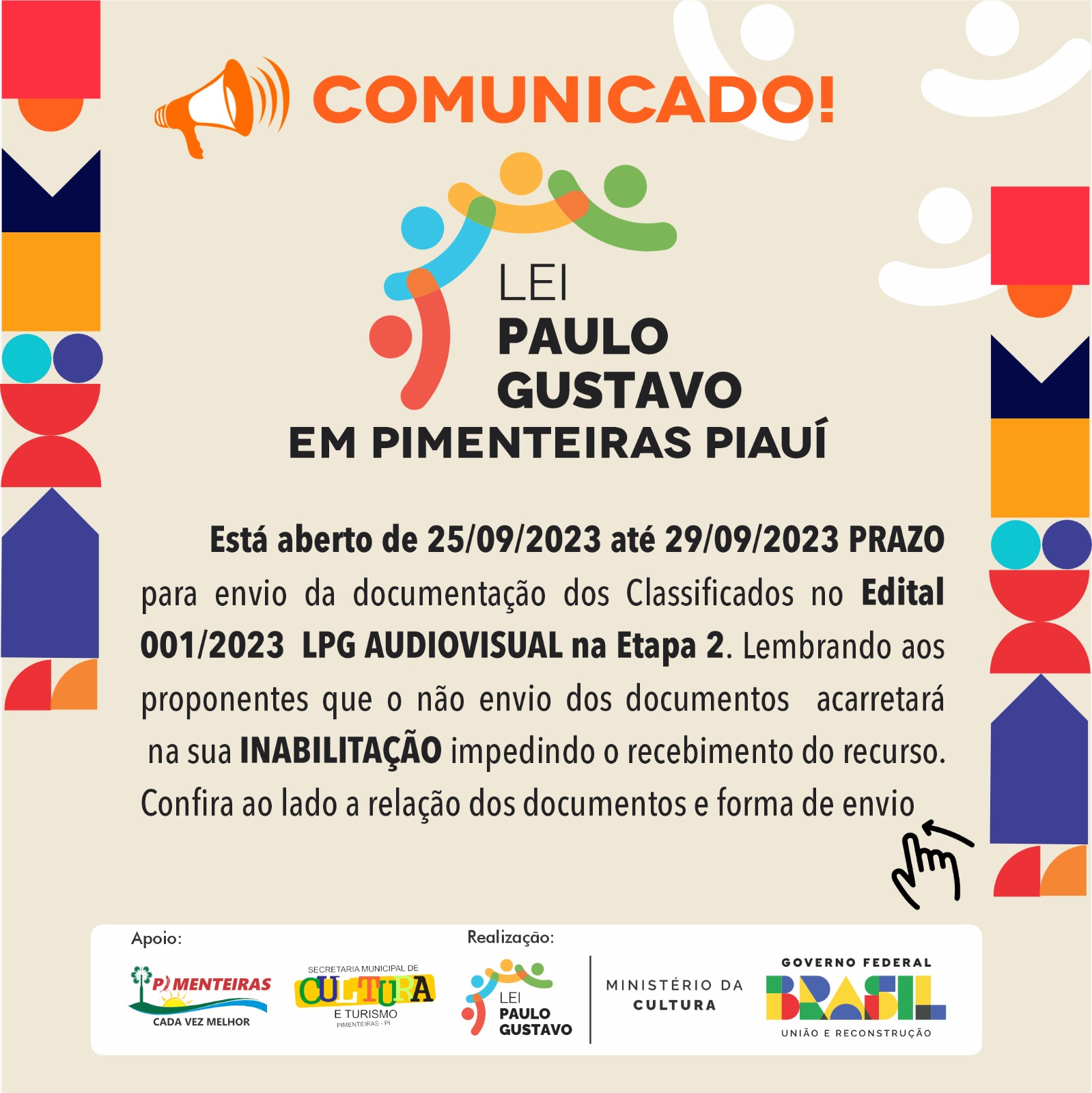 COMUNICADO!

LEI
PAULO
GUSTAVO
EM PIMENTEIRAS PIAUÍ

Está aberto de 25/09/2023 até 29/09/2023 PRAZO para envio da documentação dos Classificados no Edital 001/2023 LPG AUDIOVISUAL na Etapa 2. Lembrando aos proponentes que o não envio dos documentos acarretará na sua INABILITAÇÃO impedindo o recebimento do recurso. Confira ao lado a relação dos documentos e forma de envio

Apoio:
PIMENTEIRAS
CADA VEZ MELHOR
SECRETARIA MUNICIPAL DE
CULTURA
E TURISMO
PIMENTEIRAS - PI

Realização:
LEI
PAULO
GUSTAVO
MINISTÉRIO DA
CULTURA
GOVERNO FEDERAL
BRASIL
UNIÃO E RECONSTRUÇÃO